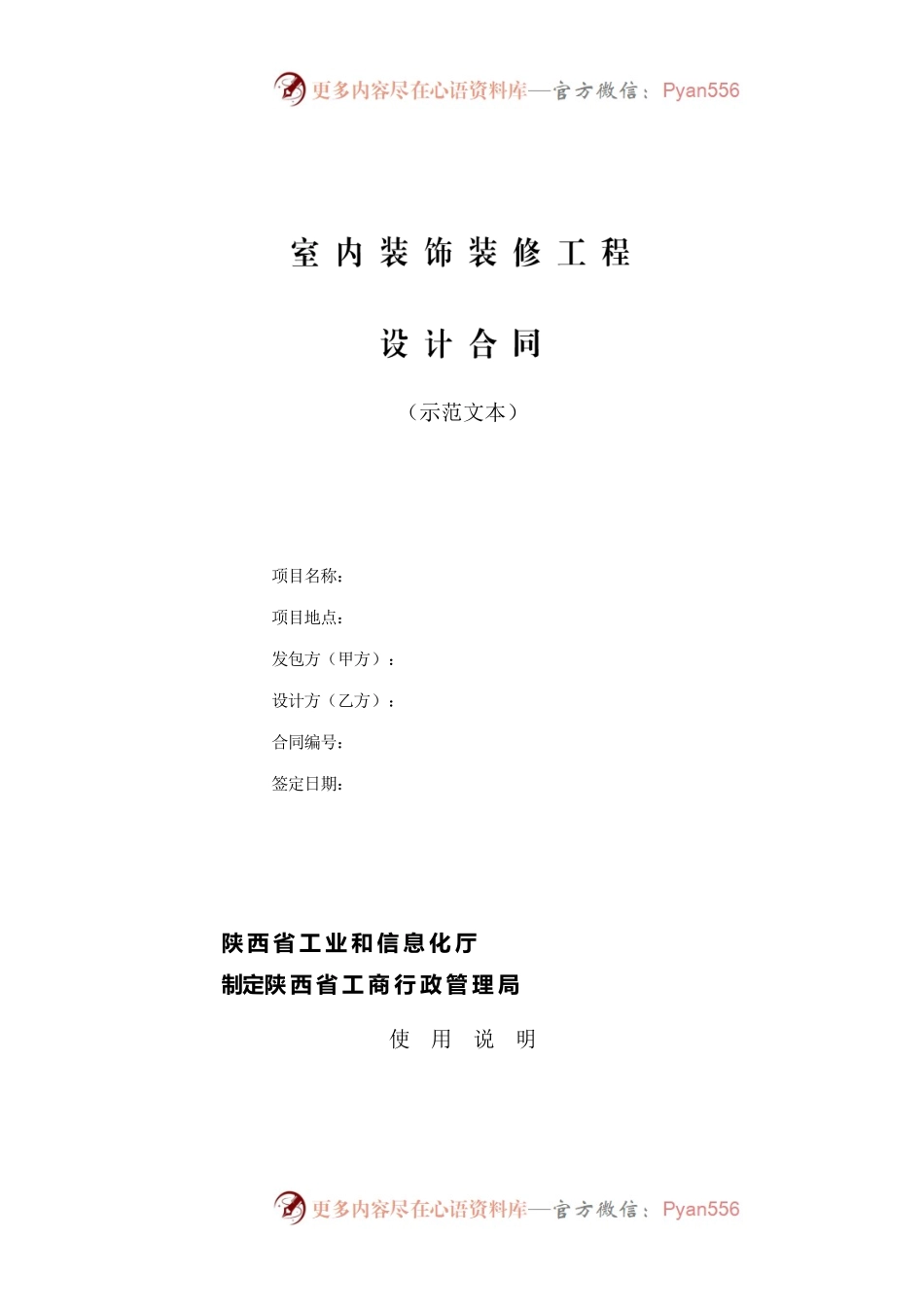 更多内容尽在心语资料库—官方微信：Pyan556

室内装饰装修工程

设计合同

（示范文本）

项目名称：

项目地点：

发包方（甲方）：

设计方（乙方）：

合同编号：

签定日期：

陕西省工业和信息化厅

制定陕西省工商行政管理局

使 用 说 明

更多内容尽在心语资料库—官方微信：Pyan556